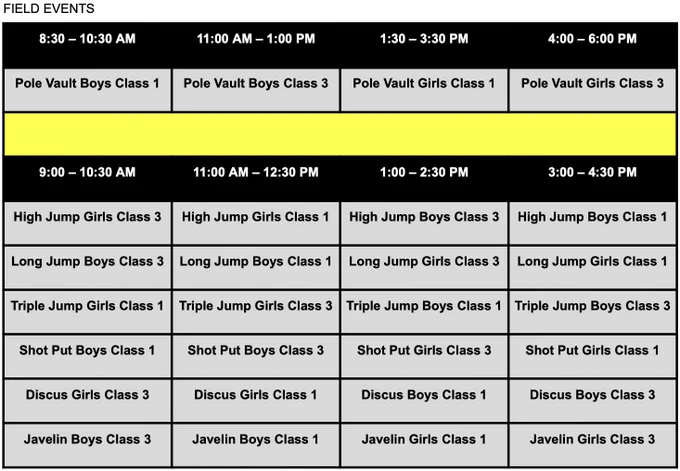 FIELD EVENTS

| 8:30 – 10:30 AM | 11:00 AM – 1:00 PM | 1:30 – 3:30 PM | 4:00 – 6:00 PM |
|---|---|---|---|
| Pole Vault Boys Class 1 | Pole Vault Boys Class 3 | Pole Vault Girls Class 1 | Pole Vault Girls Class 3 |
| | | | |
| 9:00 – 10:30 AM | 11:00 AM – 12:30 PM | 1:00 – 2:30 PM | 3:00 – 4:30 PM |
| High Jump Girls Class 3 | High Jump Girls Class 1 | High Jump Boys Class 3 | High Jump Boys Class 1 |
| Long Jump Boys Class 3 | Long Jump Boys Class 1 | Long Jump Girls Class 3 | Long Jump Girls Class 1 |
| Triple Jump Girls Class 1 | Triple Jump Girls Class 3 | Triple Jump Boys Class 1 | Triple Jump Boys Class 3 |
| Shot Put Boys Class 1 | Shot Put Boys Class 3 | Shot Put Girls Class 3 | Shot Put Girls Class 1 |
| Discus Girls Class 3 | Discus Girls Class 1 | Discus Boys Class 1 | Discus Boys Class 3 |
| Javelin Boys Class 3 | Javelin Boys Class 1 | Javelin Girls Class 1 | Javelin Girls Class 3 |